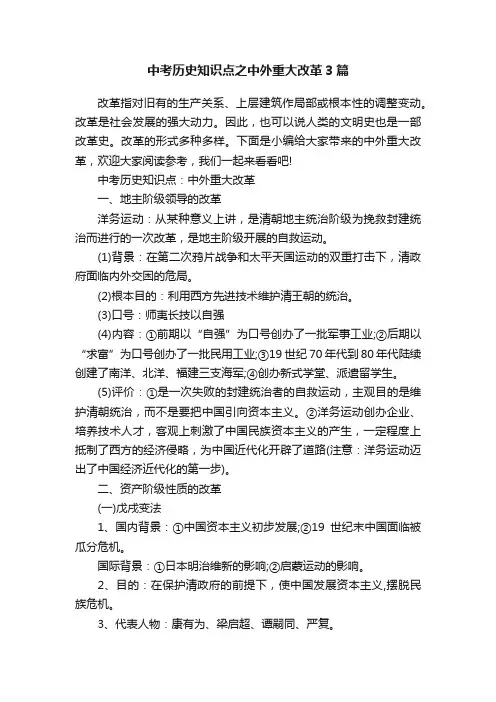 中考历史知识点之中外重大改革3篇

改革指对旧有的生产关系、上层建筑作局部或根本性的调整变动。改革是社会发展的强大动力。因此，也可以说人类的文明史也是一部改革史。改革的形式多种多样。下面是小编给大家带来的中外重大改革，欢迎大家阅读参考，我们一起来看看吧!

中考历史知识点：中外重大改革

一、地主阶级领导的改革

洋务运动：从某种意义上讲，是清朝地主统治阶级为挽救封建统治而进行的一次改革，是地主阶级开展的自救运动。

(1)背景：在第二次鸦片战争和太平天国运动的双重打击下，清政府面临内外交困的危局。

(2)根本目的：利用西方先进技术维护清王朝的统治。

(3)口号：师夷长技以自强

(4)内容：①前期以“自强”为口号创办了一批军事工业;②后期以“求富”为口号创办了一批民用工业;③19世纪70年代到80年代陆续创建了南洋、北洋、福建三支海军;④创办新式学堂、派遣留学生。

(5)评价：①是一次失败的封建统治者的自救运动，主观目的是维护清朝统治，而不是要把中国引向资本主义。②洋务运动创办企业、培养技术人才，客观上刺激了中国民族资本主义的产生，一定程度上抵制了西方的经济侵略，为中国近代化开辟了道路(注意：洋务运动迈出了中国经济近代化的第一步)。

二、资产阶级性质的改革

(一)戊戌变法

1、国内背景：①中国资本主义初步发展;②19 世纪末中国面临被瓜分危机。

国际背景：①日本明治维新的影响;②启蒙运动的影响。

2、目的：在保护清政府的前提下，使中国发展资本主义,摆脱民族危机。

3、代表人物：康有为、梁启超、谭嗣同、严复。